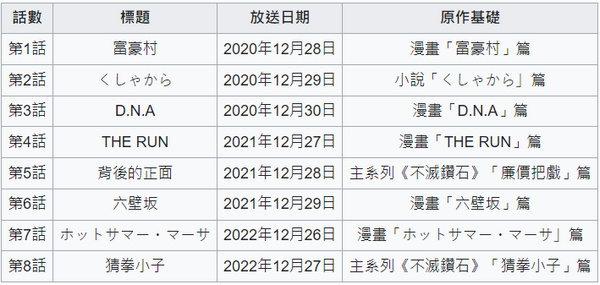 | 話數 | 標題 | 放送日期 | 原作基礎 |
|---|---|---|---|
| 第1話 | 富豪村 | 2020年12月28日 | 漫畫「富豪村」篇 |
| 第2話 | くしゃから | 2020年12月29日 | 小說「くしゃから」篇 |
| 第3話 | D.N.A | 2020年12月30日 | 漫畫「D.N.A」篇 |
| 第4話 | THE RUN | 2021年12月27日 | 漫畫「THE RUN」篇 |
| 第5話 | 背後的正面 | 2021年12月28日 | 主系列《不滅鑽石》「廉價把戲」篇 |
| 第6話 | 六壁坂 | 2021年12月29日 | 漫畫「六壁坂」篇 |
| 第7話 | ホットサマー・マーサ | 2022年12月26日 | 漫畫「ホットサマー・マーサ」篇 |
| 第8話 | 猜拳小子 | 2022年12月27日 | 主系列《不滅鑽石》「猜拳小子」篇 |